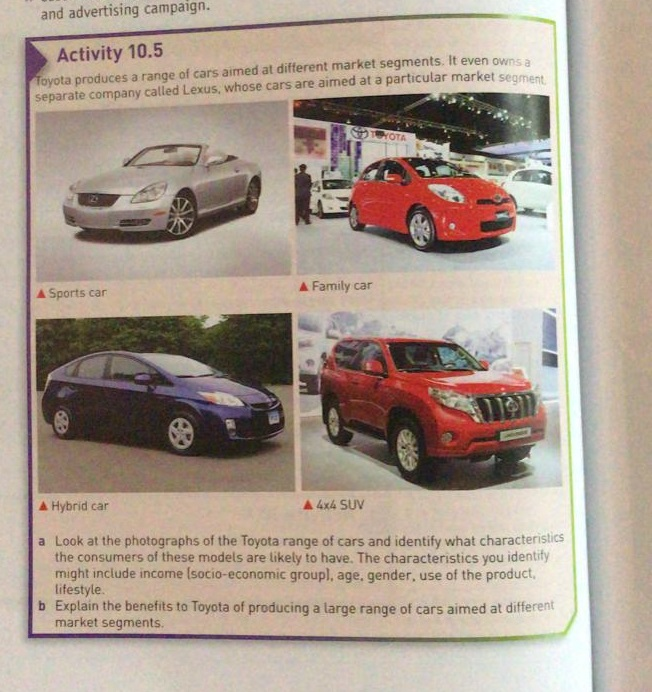 and advertising campaign.

Activity 10.5

Toyota produces a range of cars aimed at different market segments. It even owns a separate company called Lexus, whose cars are aimed at a particular market segment.

TOYOTA

▲ Sports car

▲ Family car

▲ Hybrid car

▲ 4x4 SUV

a Look at the photographs of the Toyota range of cars and identify what characteristics the consumers of these models are likely to have. The characteristics you identify might include income (socio-economic group), age, gender, use of the product, lifestyle.

b Explain the benefits to Toyota of producing a large range of cars aimed at different market segments.